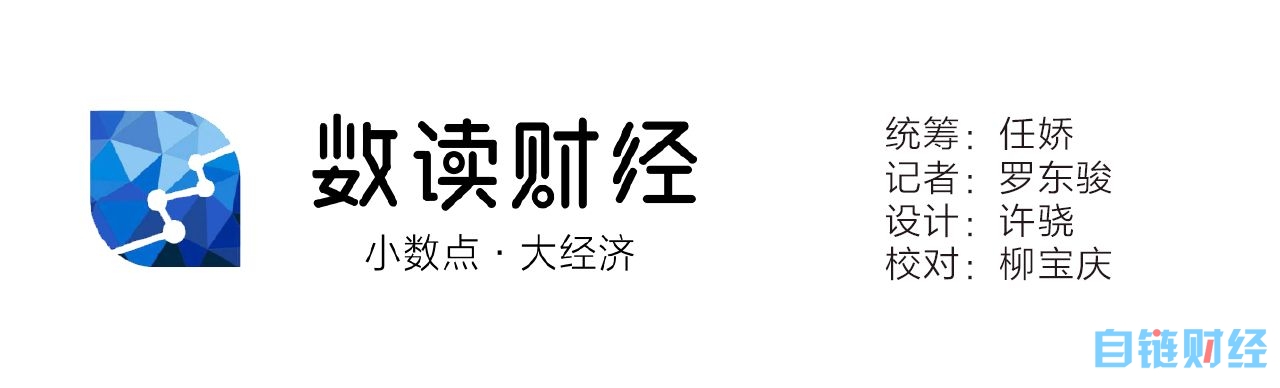 数读财经
小数点 · 大经济

统筹：任娇
记者：罗东骏
设计：许骁
校对：柳宝庆

自链财经